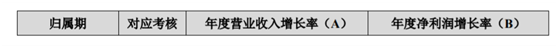 | 归属期 | 对应考核 | 年度营业收入增长率（A） | 年度净利润增长率（B） |
|---|---|---|---|